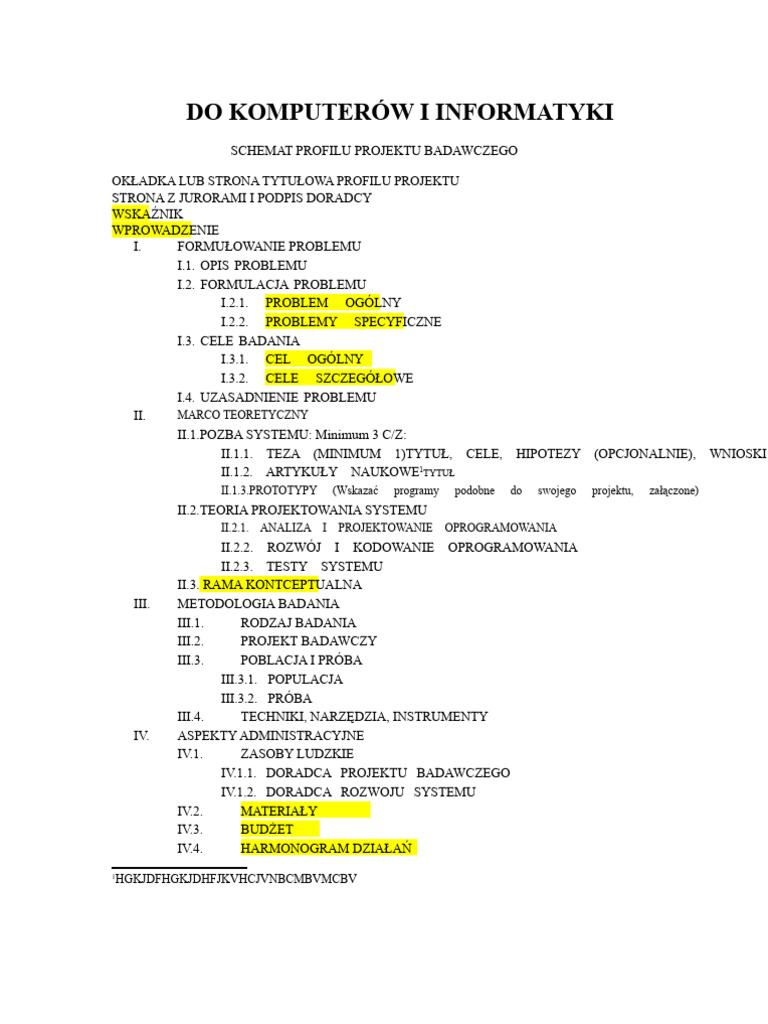 DO KOMPUTERÓW I INFORMATYKI

SCHEMAT PROFILU PROJEKTU BADAWCZEGO

OKŁADKA LUB STRONA TYTUŁOWA PROFILU PROJEKTU
STRONA Z JURORAMI I PODPIS DORADCY
WSKAŹNIK
WPROWADZENIE

I. FORMUŁOWANIE PROBLEMU
I.1. OPIS PROBLEMU
I.2. FORMULACJA PROBLEMU
I.2.1. PROBLEM OGÓLNY
I.2.2. PROBLEMY SPECYFICZNE
I.3. CELE BADANIA
I.3.1. CEL OGÓLNY
I.3.2. CELE SZCZEGÓŁOWE
I.4. UZASADNIENIE PROBLEMU
II. MARCO TEORETYCZNY
II.1.POZBA SYSTEMU: Minimum 3 C/Z:
II.1.1. TEZA (MINIMUM 1)TYTUŁ, CELE, HIPOTEZY (OPCJONALNIE), WNIOSKI
II.1.2. ARTYKUŁY NAUKOWE$^1$TYTUŁ
II.1.3.PROTOTYPY (Wskazać programy podobne do swojego projektu, załączone)
II.2.TEORIA PROJEKTOWANIA SYSTEMU
II.2.1. ANALIZA I PROJEKTOWANIE OPROGRAMOWANIA
II.2.2. ROZWÓJ I KODOWANIE OPROGRAMOWANIA
II.2.3. TESTY SYSTEMU
II.3. RAMA KONTCEPTUALNA
III. METODOLOGIA BADANIA
III.1. RODZAJ BADANIA
III.2. PROJEKT BADAWCZY
III.3. POBLACJA I PRÓBA
III.3.1. POPULACJA
III.3.2. PRÓBA
III.4. TECHNIKI, NARZĘDZIA, INSTRUMENTY
IV. ASPEKTY ADMINISTRACYJNE
IV.1. ZASOBY LUDZKIE
IV.1.1. DORADCA PROJEKTU BADAWCZEGO
IV.1.2. DORADCA ROZWOJU SYSTEMU
IV.2. MATERIAŁY
IV.3. BUDŻET
IV.4. HARMONOGRAM DZIAŁAŃ

$^1$HGKJDFHGKJDHFJKVHCJVNBCMBVMCBV